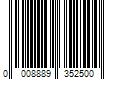 0 008889 352500